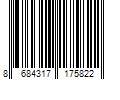 8 684317 175822